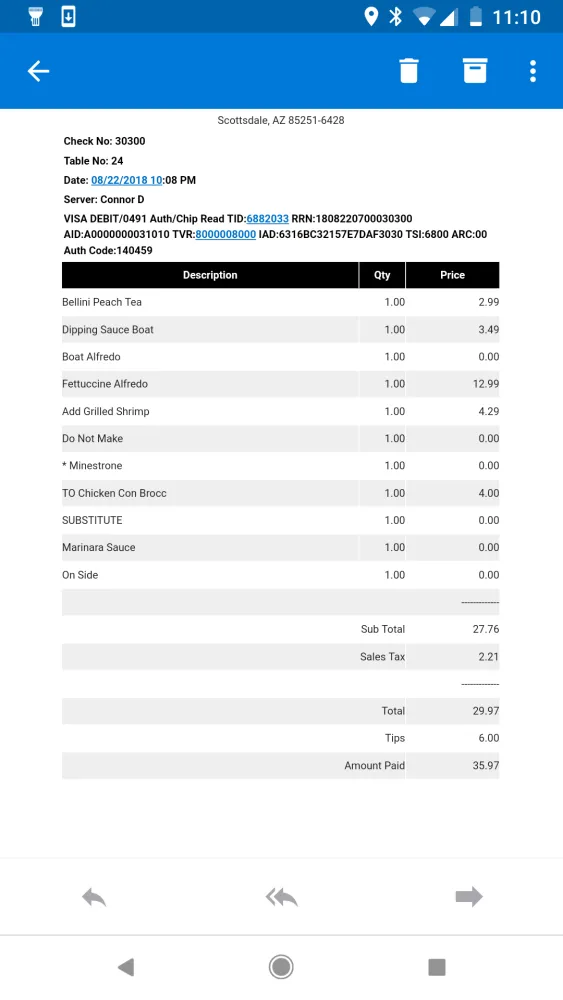 11:10

Scottsdale, AZ 85251-6428

Check No: 30300
Table No: 24
Date: 08/22/2018 10:08 PM
Server: Connor D
VISA DEBIT/0491 Auth/Chip Read TID:6882033 RRN:1808220700030300 AID:A0000000031010 TVR:8000008000 IAD:6316BC32157E7DAF3030 TSI:6800 ARC:00
Auth Code:140459

| Description | Qty | Price |
|---|---|---|
| Bellini Peach Tea | 1.00 | 2.99 |
| Dipping Sauce Boat | 1.00 | 3.49 |
| Boat Alfredo | 1.00 | 0.00 |
| Fettuccine Alfredo | 1.00 | 12.99 |
| Add Grilled Shrimp | 1.00 | 4.29 |
| Do Not Make | 1.00 | 0.00 |
| * Minestrone | 1.00 | 0.00 |
| TO Chicken Con Brocc | 1.00 | 4.00 |
| SUBSTITUTE | 1.00 | 0.00 |
| Marinara Sauce | 1.00 | 0.00 |
| On Side | 1.00 | 0.00 |
| | | ------------ |
| | Sub Total | 27.76 |
| | Sales Tax | 2.21 |
| | | ------------ |
| | Total | 29.97 |
| | Tips | 6.00 |
| | Amount Paid | 35.97 |